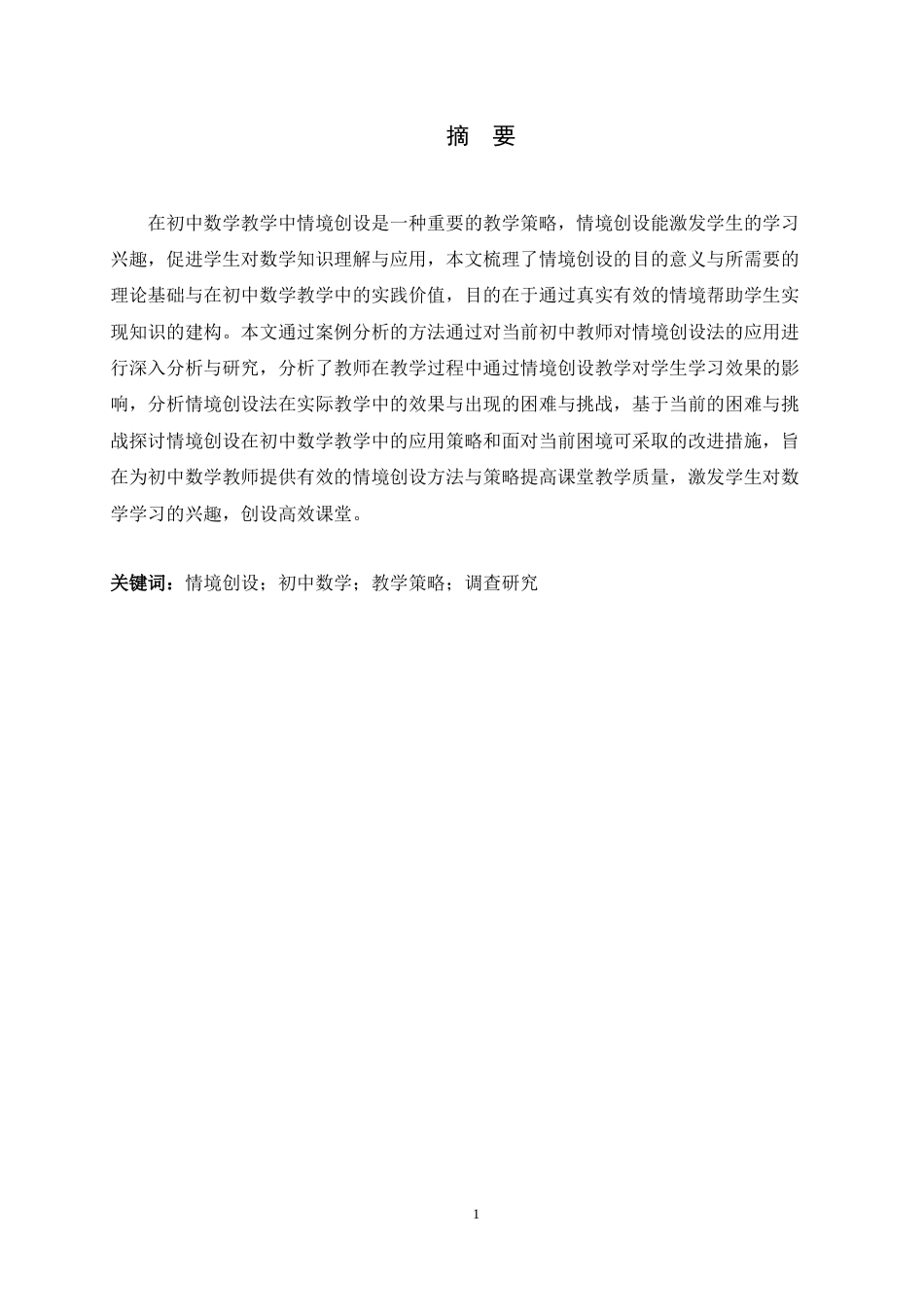 摘 要

在初中数学教学中情境创设是一种重要的教学策略，情境创设能激发学生的学习兴趣，促进学生对数学知识理解与应用，本文梳理了情境创设的目的意义与所需要的理论基础与在初中数学教学中的实践价值，目的在于通过真实有效的情境帮助学生实现知识的建构。本文通过案例分析的方法通过对当前初中教师对情境创设法的应用进行深入分析与研究，分析了教师在教学过程中通过情境创设教学对学生学习效果的影响，分析情境创设法在实际教学中的效果与出现的困难与挑战，基于当前的困难与挑战探讨情境创设在初中数学教学中的应用策略和面对当前困境可采取的改进措施，旨在为初中数学教师提供有效的情境创设方法与策略提高课堂教学质量，激发学生对数学学习的兴趣，创设高效课堂。

关键词：情境创设；初中数学；教学策略；调查研究

1